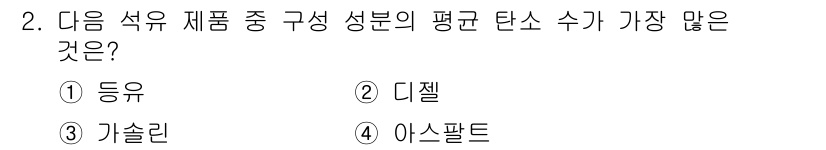 2. 다음 석유 제품 중 구성 성분의 평균 탄소 수가 가장 많은 것은?

① 등유
② 디젤
③ 가솔린
④ 아스팔트